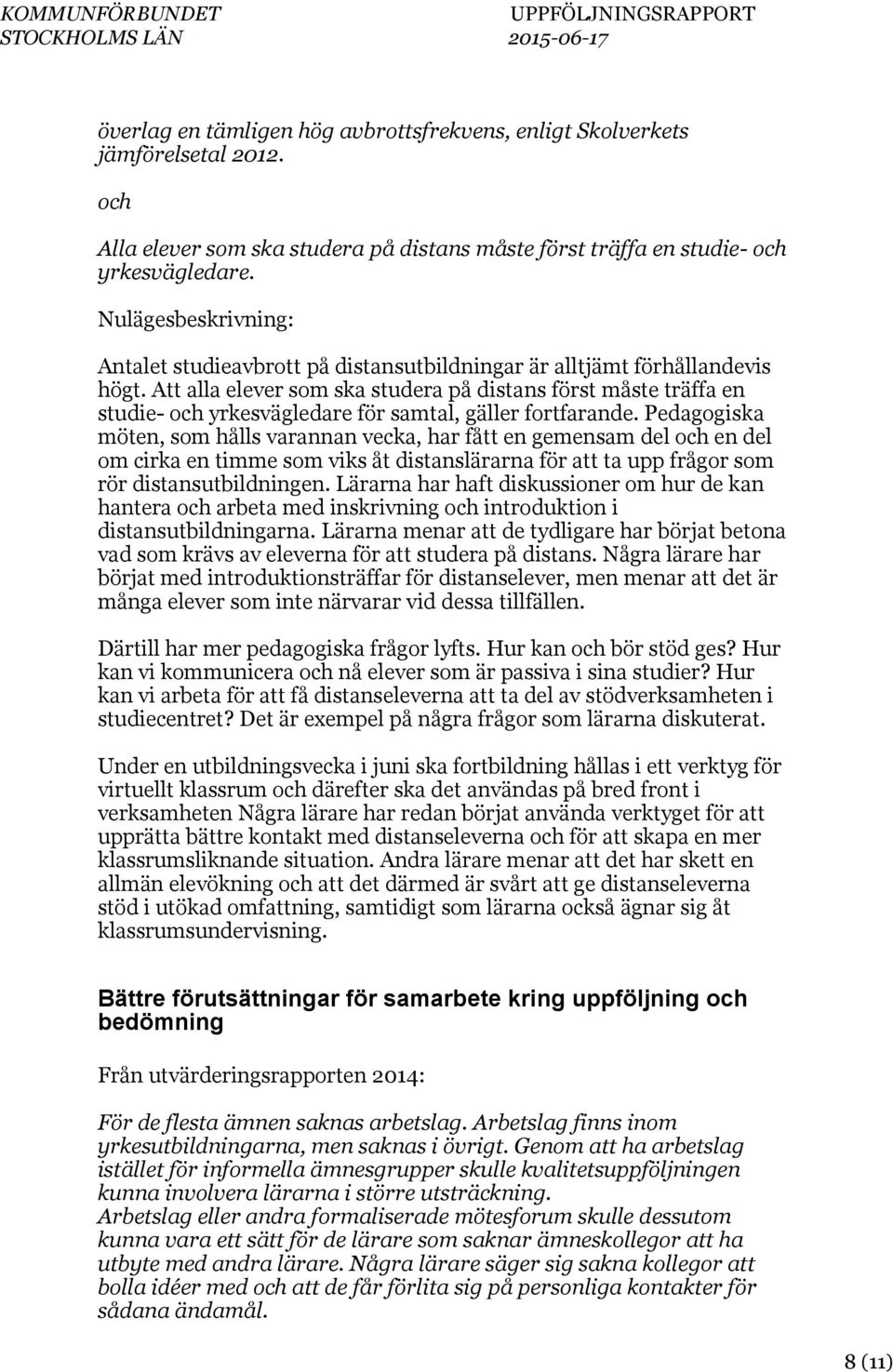 KOMMUNFÖRBUNDET STOCKHOLMS LÄN

UPPFÖLJNINGSRAPPORT 2015-06-17

överlag en tämligen hög avbrottsfrekvens, enligt Skolverkets jämförelsetal 2012.

och

Alla elever som ska studera på distans måste först träffa en studie- och yrkesvägledare.

Nulägesbeskrivning:

Antalet studieavbrott på distansutbildningar är alltjämt förhållandevis högt. Att alla elever som ska studera på distans först måste träffa en studie- och yrkesvägledare för samtal, gäller fortfarande. Pedagogiska möten, som hålls varannan vecka, har fått en gemensam del och en del om cirka en timme som viks åt distanslärarna för att ta upp frågor som rör distansutbildningen. Lärarna har haft diskussioner om hur de kan hantera och arbeta med inskrivning och introduktion i distansutbildningarna. Lärarna menar att de tydligare har börjat betona vad som krävs av eleverna för att studera på distans. Några lärare har börjat med introduktionsträffar för distanselever, men menar att det är många elever som inte närvarar vid dessa tillfällen.

Därtill har mer pedagogiska frågor lyfts. Hur kan och bör stöd ges? Hur kan vi kommunicera och nå elever som är passiva i sina studier? Hur kan vi arbeta för att få distanseleverna att ta del av stödverksamheten i studiecentret? Det är exempel på några frågor som lärarna diskuterat.

Under en utbildningsvecka i juni ska fortbildning hållas i ett verktyg för virtuellt klassrum och därefter ska det användas på bred front i verksamheten Några lärare har redan börjat använda verktyget för att upprätta bättre kontakt med distanseleverna och för att skapa en mer klassrumsliknande situation. Andra lärare menar att det har skett en allmän elevökning och att det därmed är svårt att ge distanseleverna stöd i utökad omfattning, samtidigt som lärarna också ägnar sig åt klassrumsundervisning.

Bättre förutsättningar för samarbete kring uppföljning och bedömning

Från utvärderingsrapporten 2014:

För de flesta ämnen saknas arbetslag. Arbetslag finns inom yrkesutbildningarna, men saknas i övrigt. Genom att ha arbetslag istället för informella ämnesgrupper skulle kvalitetsuppföljningen kunna involvera lärarna i större utsträckning.
Arbetslag eller andra formaliserade mötesforum skulle dessutom kunna vara ett sätt för de lärare som saknar ämneskollegor att ha utbyte med andra lärare. Några lärare säger sig sakna kollegor att bolla idéer med och att de får förlita sig på personliga kontakter för sådana ändamål.

8 (11)